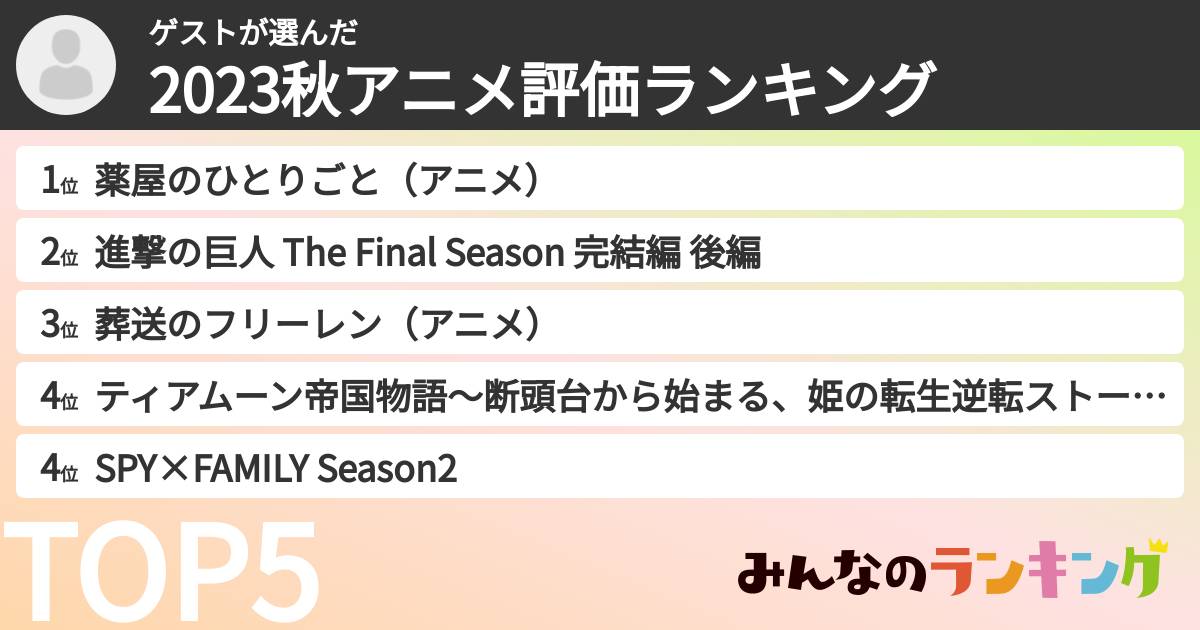 ゲストが選んだ
2023秋アニメ評価ランキング

1位 薬屋のひとりごと（アニメ）
2位 進撃の巨人 The Final Season 完結編 後編
3位 葬送のフリーレン（アニメ）
4位 ティアムーン帝国物語～断頭台から始まる、姫の転生逆転ストー…
4位 SPY×FAMILY Season2

TOP5

みんなのランキング